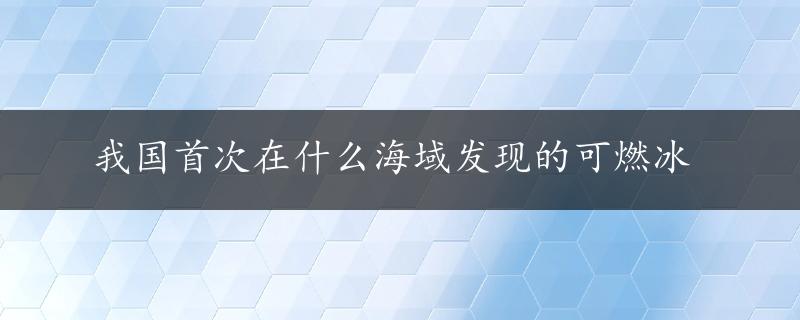 我国首次在什么海域发现的可燃冰